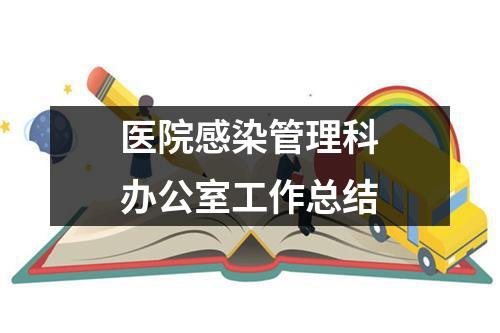 医院感染管理科
办公室工作总结